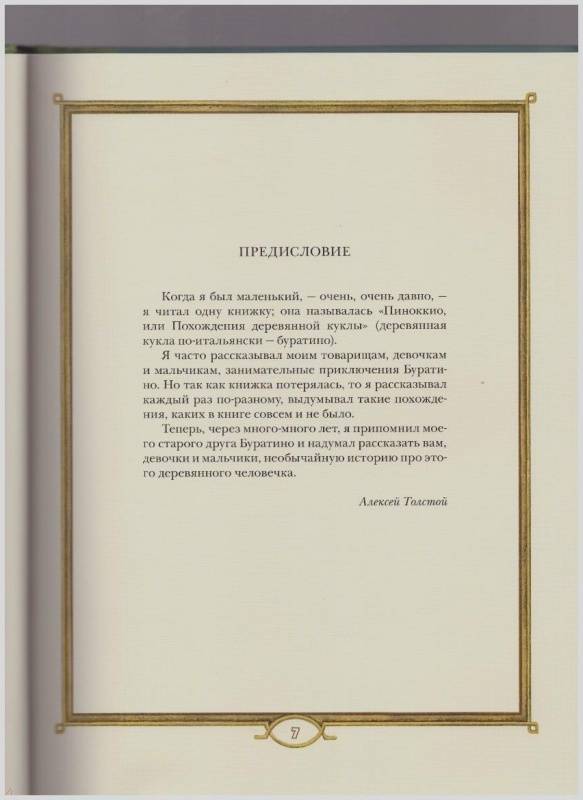 ПРЕДИСЛОВИЕ

Когда я был маленький, — очень, очень давно, — я читал одну книжку; она называлась «Пиноккио, или Похождения деревянной куклы» (деревянная кукла по-итальянски — буратино).

Я часто рассказывал моим товарищам, девочкам и мальчикам, занимательные приключения Буратино. Но так как книжка потерялась, то я рассказывал каждый раз по-разному, выдумывал такие похождения, каких в книге совсем и не было.

Теперь, через много-много лет, я припомнил моего старого друга Буратино и надумал рассказать вам, девочки и мальчики, необычайную историю про этого деревянного человечка.

Алексей Толстой

7